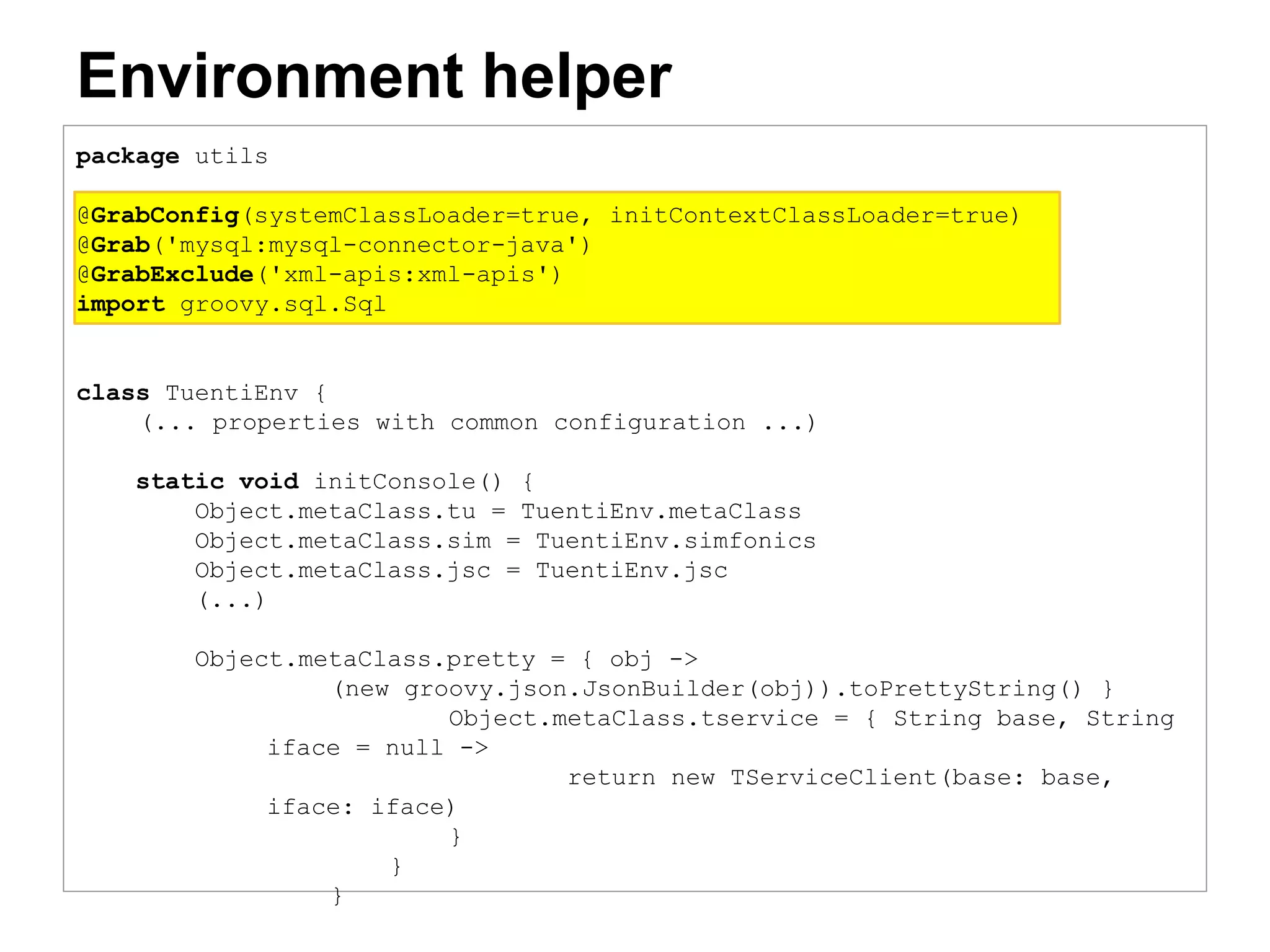 Environment helper

package utils

@GrabConfig(systemClassLoader=true, initContextClassLoader=true)
@Grab('mysql:mysql-connector-java')
@GrabExclude('xml-apis:xml-apis')
import groovy.sql.Sql

class TuentiEnv {
    (... properties with common configuration ...)

    static void initConsole() {
        Object.metaClass.tu = TuentiEnv.metaClass
        Object.metaClass.sim = TuentiEnv.simfonics
        Object.metaClass.jsc = TuentiEnv.jsc
        (...)

        Object.metaClass.pretty = { obj ->
                (new groovy.json.JsonBuilder(obj)).toPrettyString() }
                        Object.metaClass.tservice = { String base, String
            iface = null ->
                                return new TServiceClient(base: base,
            iface: iface)
                        }
                    }
                }